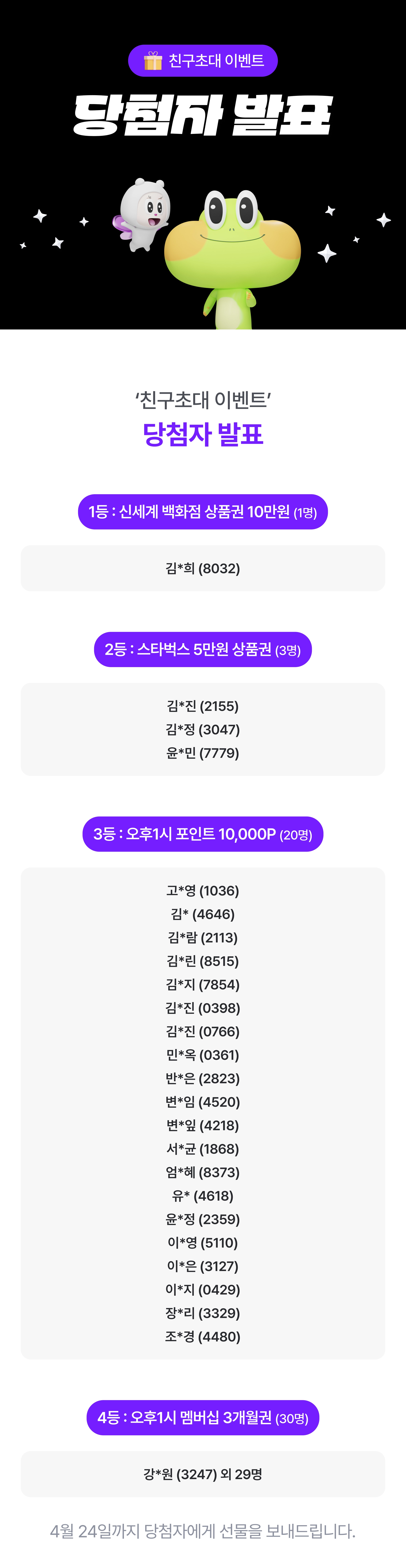 친구초대 이벤트

당첨자 발표

'친구초대 이벤트'

당첨자 발표

1등 : 신세계 백화점 상품권 10만원 (1명)

김*희 (8032)

2등 : 스타벅스 5만원 상품권 (3명)

김*진 (2155)
김*정 (3047)
윤*민 (7779)

3등 : 오후1시 포인트 10,000P (20명)

고*영 (1036)
김* (4646)
김*람 (2113)
김*린 (8515)
김*지 (7854)
김*진 (0398)
김*진 (0766)
민*옥 (0361)
반*은 (2823)
변*임 (4520)
변*잎 (4218)
서*균 (1868)
엄*혜 (8373)
유* (4618)
윤*정 (2359)
이*영 (5110)
이*은 (3127)
이*지 (0429)
장*리 (3329)
조*경 (4480)

4등 : 오후1시 멤버십 3개월권 (30명)

강*원 (3247) 외 29명

4월 24일까지 당첨자에게 선물을 보내드립니다.